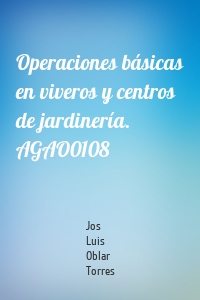 Operaciones básicas en viveros y centros de jardinería. AGAO0108

Jos
Luis
Oblar
Torres